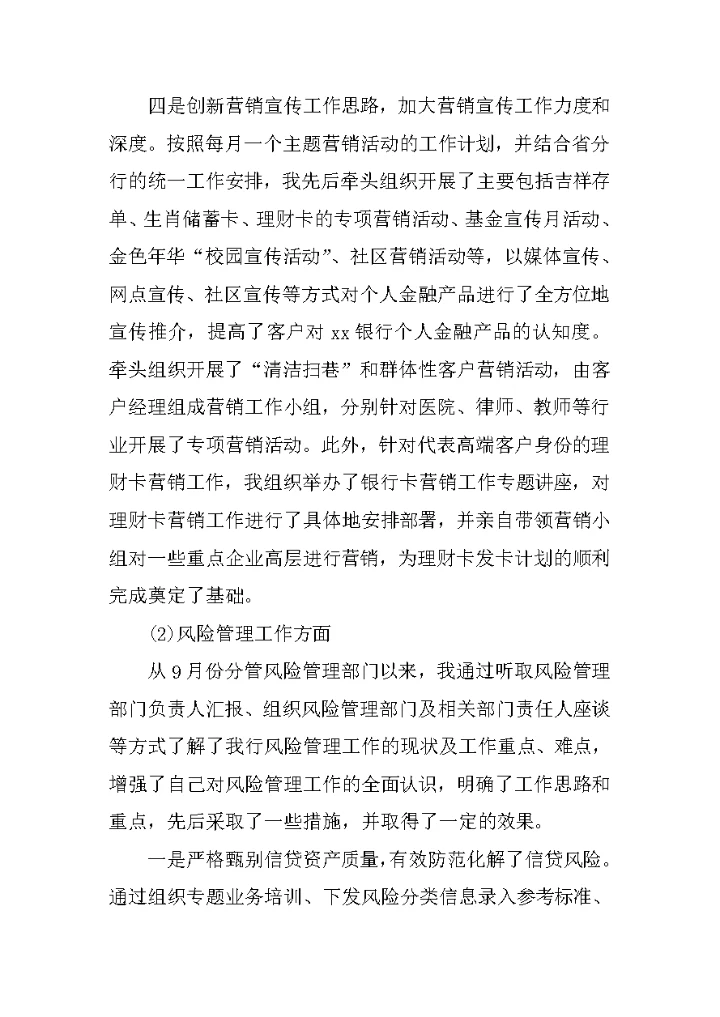 四是创新营销宣传工作思路，加大营销宣传工作力度和深度。按照每月一个主题营销活动的工作计划，并结合省分行的统一工作安排，我先后牵头组织开展了主要包括吉祥存单、生肖储蓄卡、理财卡的专项营销活动、基金宣传月活动、金色年华“校园宣传活动”、社区营销活动等，以媒体宣传、网点宣传、社区宣传等方式对个人金融产品进行了全方位地宣传推介，提高了客户对 xx 银行个人金融产品的认知度。牵头组织开展了“清洁扫巷”和群体性客户营销活动，由客户经理组成营销工作小组，分别针对医院、律师、教师等行业开展了专项营销活动。此外，针对代表高端客户身份的理财卡营销工作，我组织举办了银行卡营销工作专题讲座，对理财卡营销工作进行了具体地安排部署，并亲自带领营销小组对一些重点企业高层进行营销，为理财卡发卡计划的顺利完成奠定了基础。

(2)风险管理工作方面

从 9 月份分管风险管理部门以来，我通过听取风险管理部门负责人汇报、组织风险管理部门及相关部门责任人座谈等方式了解了我行风险管理工作的现状及工作重点、难点，增强了自己对风险管理工作的全面认识，明确了工作思路和重点，先后采取了一些措施，并取得了一定的效果。

一是严格甄别信贷资产质量，有效防范化解了信贷风险。通过组织专题业务培训、下发风险分类信息录入参考标准、